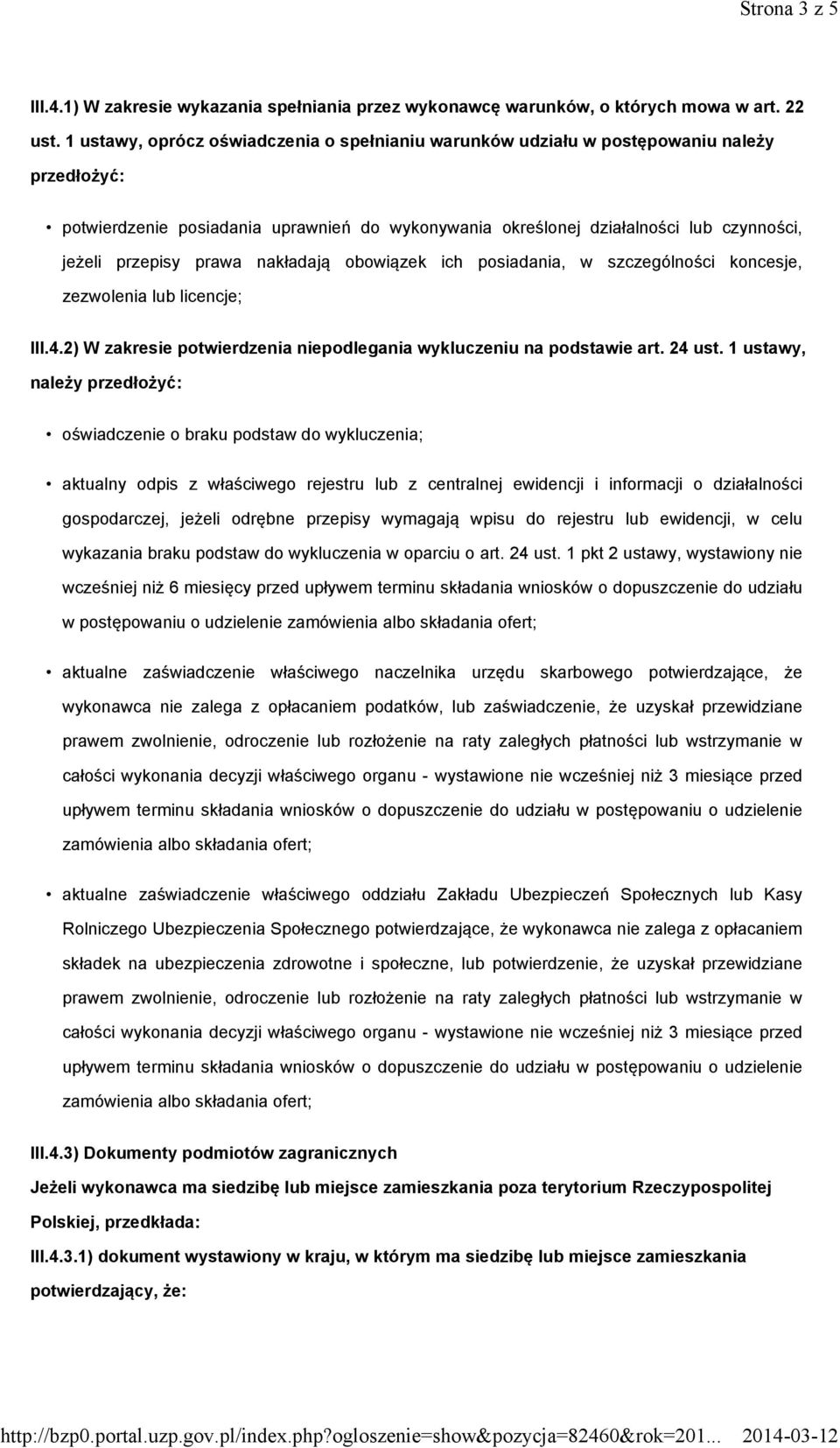 Strona 3 z 5

III.4.1) W zakresie wykazania spełniania przez wykonawcę warunków, o których mowa w art. 22 ust. 1 ustawy, oprócz oświadczenia o spełnianiu warunków udziału w postępowaniu należy przedłożyć:

• potwierdzenie posiadania uprawnień do wykonywania określonej działalności lub czynności, jeżeli przepisy prawa nakładają obowiązek ich posiadania, w szczególności koncesje, zezwolenia lub licencje;

III.4.2) W zakresie potwierdzenia niepodlegania wykluczeniu na podstawie art. 24 ust. 1 ustawy, należy przedłożyć:

• oświadczenie o braku podstaw do wykluczenia;

• aktualny odpis z właściwego rejestru lub z centralnej ewidencji i informacji o działalności gospodarczej, jeżeli odrębne przepisy wymagają wpisu do rejestru lub ewidencji, w celu wykazania braku podstaw do wykluczenia w oparciu o art. 24 ust. 1 pkt 2 ustawy, wystawiony nie wcześniej niż 6 miesięcy przed upływem terminu składania wniosków o dopuszczenie do udziału w postępowaniu o udzielenie zamówienia albo składania ofert;

• aktualne zaświadczenie właściwego naczelnika urzędu skarbowego potwierdzające, że wykonawca nie zalega z opłacaniem podatków, lub zaświadczenie, że uzyskał przewidziane prawem zwolnienie, odroczenie lub rozłożenie na raty zaległych płatności lub wstrzymanie w całości wykonania decyzji właściwego organu - wystawione nie wcześniej niż 3 miesiące przed upływem terminu składania wniosków o dopuszczenie do udziału w postępowaniu o udzielenie zamówienia albo składania ofert;

• aktualne zaświadczenie właściwego oddziału Zakładu Ubezpieczeń Społecznych lub Kasy Rolniczego Ubezpieczenia Społecznego potwierdzające, że wykonawca nie zalega z opłacaniem składek na ubezpieczenia zdrowotne i społeczne, lub potwierdzenie, że uzyskał przewidziane prawem zwolnienie, odroczenie lub rozłożenie na raty zaległych płatności lub wstrzymanie w całości wykonania decyzji właściwego organu - wystawione nie wcześniej niż 3 miesiące przed upływem terminu składania wniosków o dopuszczenie do udziału w postępowaniu o udzielenie zamówienia albo składania ofert;

III.4.3) Dokumenty podmiotów zagranicznych

Jeżeli wykonawca ma siedzibę lub miejsce zamieszkania poza terytorium Rzeczypospolitej Polskiej, przedkłada:

III.4.3.1) dokument wystawiony w kraju, w którym ma siedzibę lub miejsce zamieszkania potwierdzający, że:

http://bzp0.portal.uzp.gov.pl/index.php?ogloszenie=show&pozycja=82460&rok=201... 2014-03-12